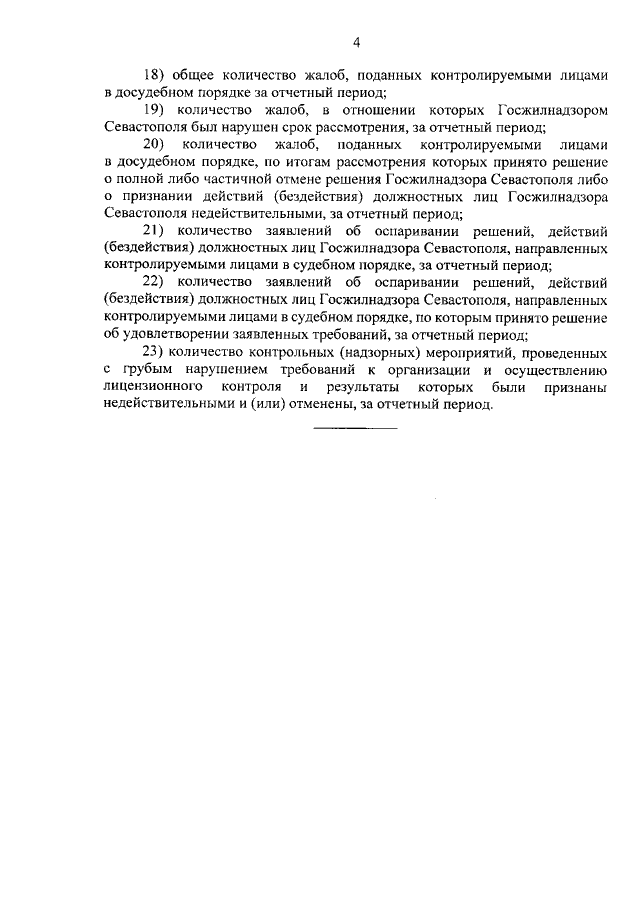 4

18) общее количество жалоб, поданных контролируемыми лицами в досудебном порядке за отчетный период;

19) количество жалоб, в отношении которых Госжилнадзором Севастополя был нарушен срок рассмотрения, за отчетный период;

20) количество жалоб, поданных контролируемыми лицами в досудебном порядке, по итогам рассмотрения которых принято решение о полной либо частичной отмене решения Госжилнадзора Севастополя либо о признании действий (бездействия) должностных лиц Госжилнадзора Севастополя недействительными, за отчетный период;

21) количество заявлений об оспаривании решений, действий (бездействия) должностных лиц Госжилнадзора Севастополя, направленных контролируемыми лицами в судебном порядке, за отчетный период;

22) количество заявлений об оспаривании решений, действий (бездействия) должностных лиц Госжилнадзора Севастополя, направленных контролируемыми лицами в судебном порядке, по которым принято решение об удовлетворении заявленных требований, за отчетный период;

23) количество контрольных (надзорных) мероприятий, проведенных с грубым нарушением требований к организации и осуществлению лицензионного контроля и результаты которых были признаны недействительными и (или) отменены, за отчетный период.